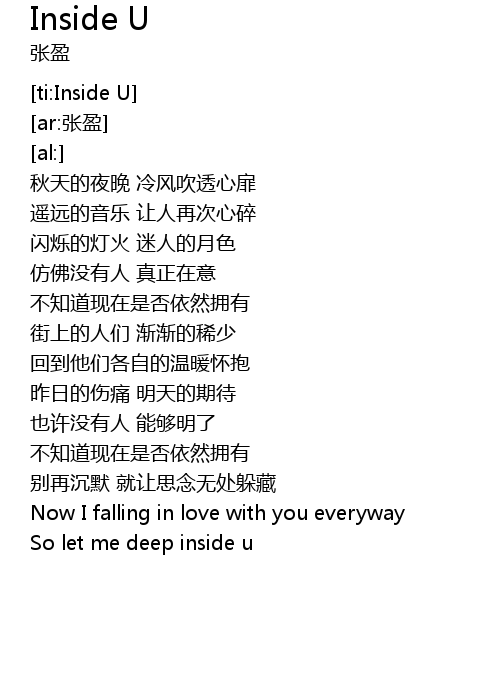 Inside U
张盈

[ti:Inside U]
[ar:张盈]
[al:]
秋天的夜晚 冷风吹透心扉
遥远的音乐 让人再次心碎
闪烁的灯火 迷人的月色
仿佛没有人 真正在意
不知道现在是否依然拥有
街上的人们 渐渐的稀少
回到他们各自的温暖怀抱
昨日的伤痛 明天的期待
也许没有人 能够明了
不知道现在是否依然拥有
别再沉默 就让思念无处躲藏
Now I falling in love with you everyway
So let me deep inside u